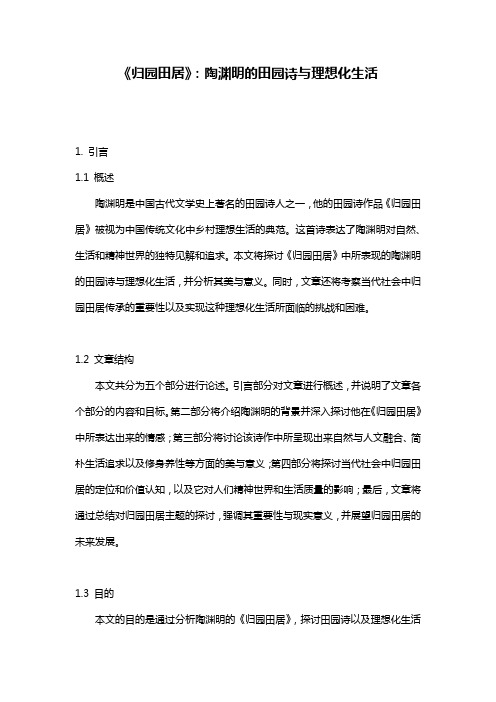 《归园田居》：陶渊明的田园诗与理想化生活

1. 引言

1.1 概述

陶渊明是中国古代文学史上著名的田园诗人之一，他的田园诗作品《归园田居》被视为中国传统文化中乡村理想生活的典范。这首诗表达了陶渊明对自然、生活和精神世界的独特见解和追求。本文将探讨《归园田居》中所表现的陶渊明的田园诗与理想化生活，并分析其美与意义。同时，文章还将考察当代社会中归园田居传承的重要性以及实现这种理想化生活所面临的挑战和困难。

1.2 文章结构

本文共分为五个部分进行论述。引言部分对文章进行概述，并说明了文章各个部分的内容和目标。第二部分将介绍陶渊明的背景并深入探讨他在《归园田居》中所表达出来的情感；第三部分将讨论该诗作中所呈现出来自然与人文融合、简朴生活追求以及修身养性等方面的美与意义；第四部分将探讨当代社会中归园田居的定位和价值认知，以及它对人们精神世界和生活质量的影响；最后，文章将通过总结对归园田居主题的探讨，强调其重要性与现实意义，并展望归园田居的未来发展。

1.3 目的

本文的目的是通过分析陶渊明的《归园田居》，探讨田园诗以及理想化生活